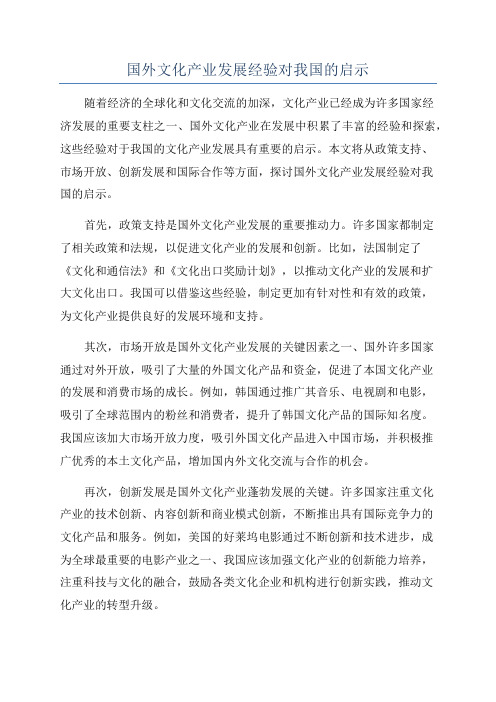 国外文化产业发展经验对我国的启示

随着经济的全球化和文化交流的加深，文化产业已经成为许多国家经济发展的重要支柱之一、国外文化产业在发展中积累了丰富的经验和探索，这些经验对于我国的文化产业发展具有重要的启示。本文将从政策支持、市场开放、创新发展和国际合作等方面，探讨国外文化产业发展经验对我国的启示。

首先，政策支持是国外文化产业发展的重要推动力。许多国家都制定了相关政策和法规，以促进文化产业的发展和创新。比如，法国制定了《文化和通信法》和《文化出口奖励计划》，以推动文化产业的发展和扩大文化出口。我国可以借鉴这些经验，制定更加有针对性和有效的政策，为文化产业提供良好的发展环境和支持。

其次，市场开放是国外文化产业发展的关键因素之一、国外许多国家通过对外开放，吸引了大量的外国文化产品和资金，促进了本国文化产业的发展和消费市场的成长。例如，韩国通过推广其音乐、电视剧和电影，吸引了全球范围内的粉丝和消费者，提升了韩国文化产品的国际知名度。我国应该加大市场开放力度，吸引外国文化产品进入中国市场，并积极推广优秀的本土文化产品，增加国内外文化交流与合作的机会。

再次，创新发展是国外文化产业蓬勃发展的关键。许多国家注重文化产业的技术创新、内容创新和商业模式创新，不断推出具有国际竞争力的文化产品和服务。例如，美国的好莱坞电影通过不断创新和技术进步，成为全球最重要的电影产业之一、我国应该加强文化产业的创新能力培养，注重科技与文化的融合，鼓励各类文化企业和机构进行创新实践，推动文化产业的转型升级。